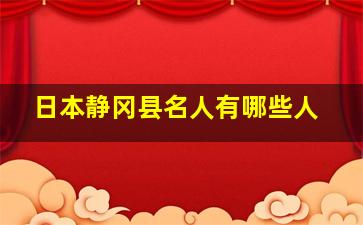 日本静冈县名人有哪些人